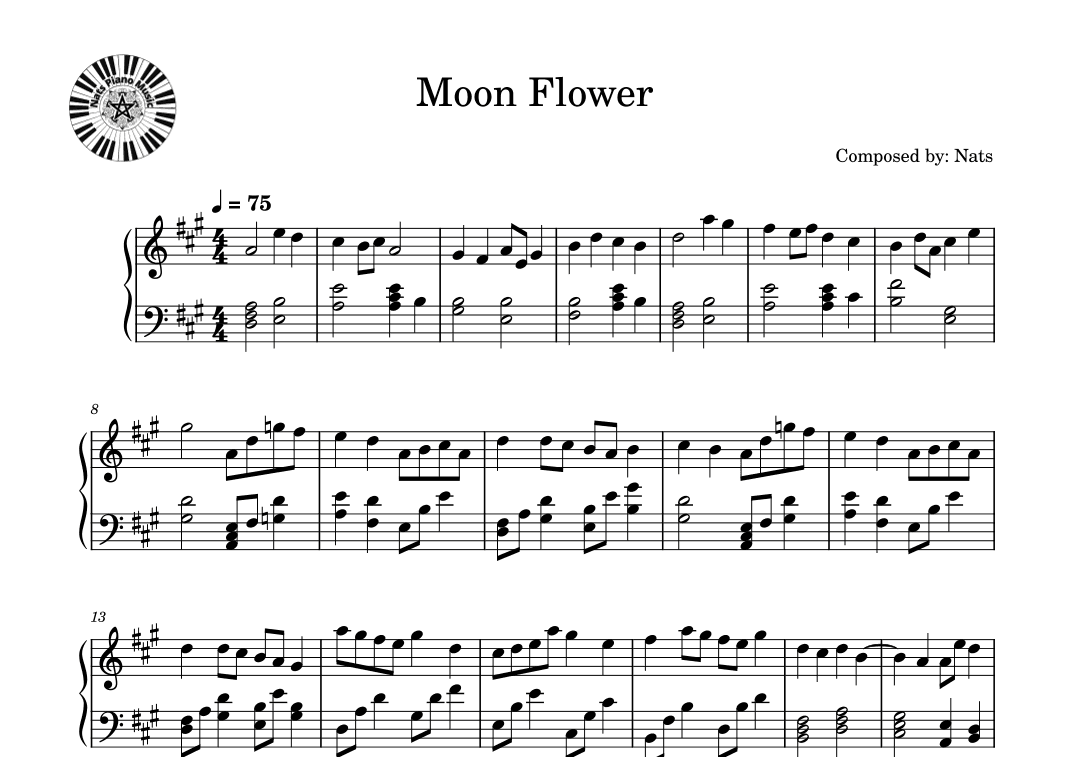 Nats Piano Music

Moon Flower

Composed by: Nats

♩ = 75

8

13